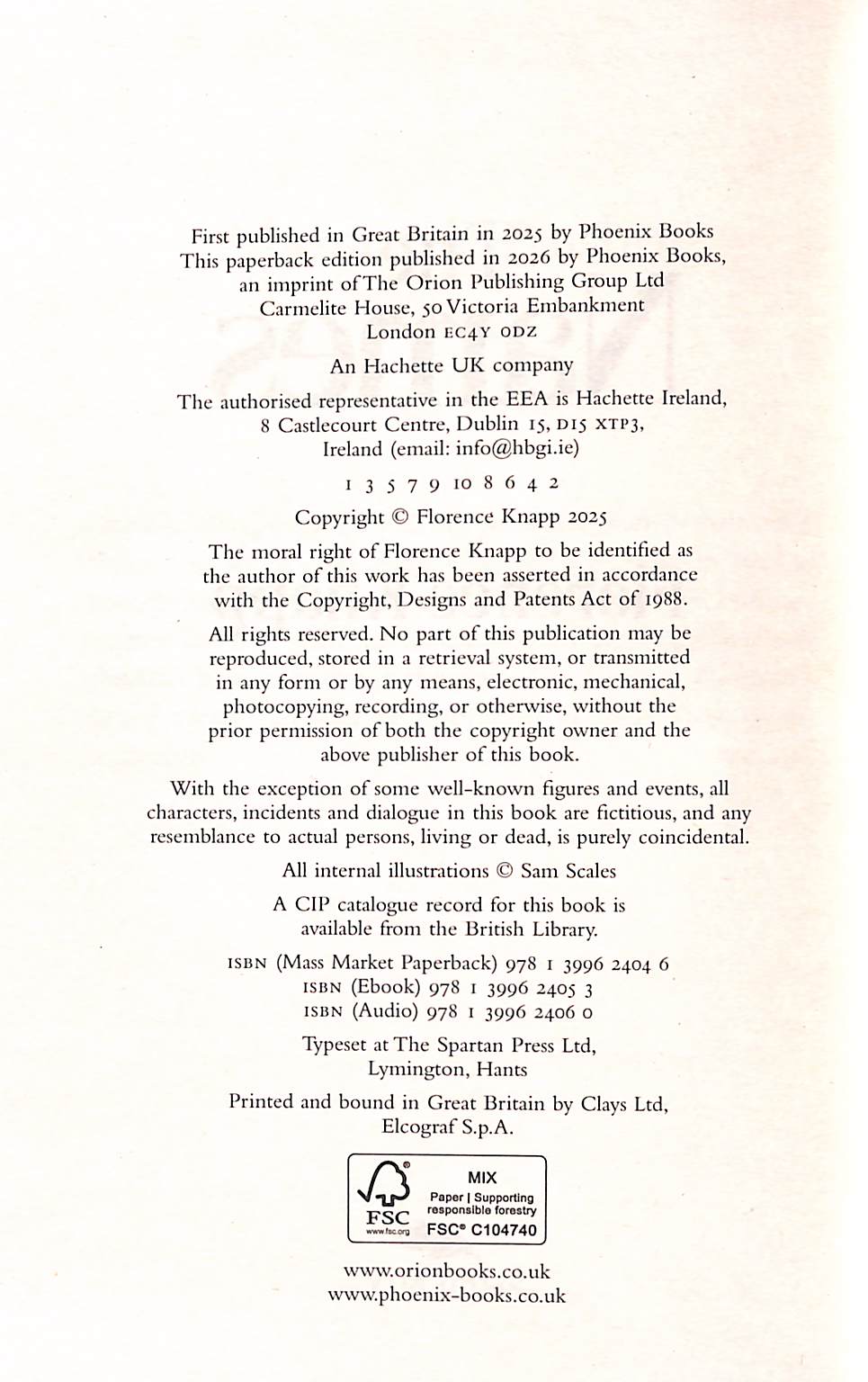 First published in Great Britain in 2025 by Phoenix Books
This paperback edition published in 2026 by Phoenix Books,
an imprint of The Orion Publishing Group Ltd
Carmelite House, 50 Victoria Embankment
London EC4Y 0DZ

An Hachette UK company

The authorised representative in the EEA is Hachette Ireland,
8 Castlecourt Centre, Dublin 15, D15 XTP3,
Ireland (email: info@hbgi.ie)

1 3 5 7 9 10 8 6 4 2

Copyright © Florence Knapp 2025

The moral right of Florence Knapp to be identified as the author of this work has been asserted in accordance with the Copyright, Designs and Patents Act of 1988.

All rights reserved. No part of this publication may be reproduced, stored in a retrieval system, or transmitted in any form or by any means, electronic, mechanical, photocopying, recording, or otherwise, without the prior permission of both the copyright owner and the above publisher of this book.

With the exception of some well-known figures and events, all characters, incidents and dialogue in this book are fictitious, and any resemblance to actual persons, living or dead, is purely coincidental.

All internal illustrations © Sam Scales

A CIP catalogue record for this book is available from the British Library.

ISBN (Mass Market Paperback) 978 1 3996 2404 6
ISBN (Ebook) 978 1 3996 2405 3
ISBN (Audio) 978 1 3996 2406 0

Typeset at The Spartan Press Ltd,
Lymington, Hants

Printed and bound in Great Britain by Clays Ltd,
Elcograf S.p.A.

FSC
www.fsc.org
MIX
Paper | Supporting responsible forestry
FSC® C104740

www.orionbooks.co.uk
www.phoenix-books.co.uk